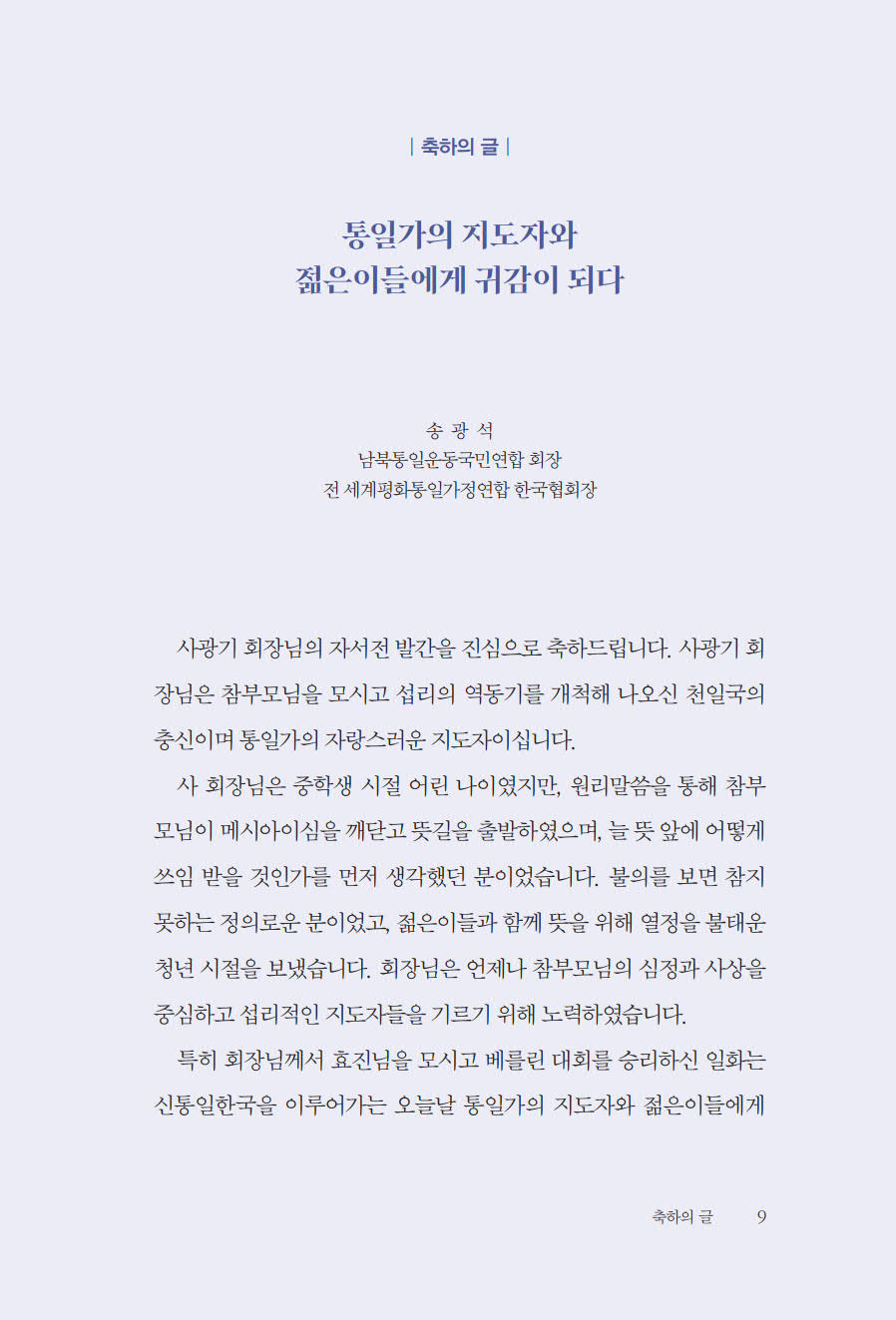 | 축하의 글 |

통일가의 지도자와
젊은이들에게 귀감이 되다

송 광 석
남북통일운동국민연합 회장
전 세계평화통일가정연합 한국협회장

사광기 회장님의 자서전 발간을 진심으로 축하드립니다. 사광기 회장님은 참부모님을 모시고 섭리의 역동기를 개척해 나오신 천일국의 충신이며 통일가의 자랑스러운 지도자이십니다.

사 회장님은 중학생 시절 어린 나이였지만, 원리말씀을 통해 참부모님이 메시아이심을 깨닫고 뜻길을 출발하였으며, 늘 뜻 앞에 어떻게 쓰임 받을 것인가를 먼저 생각했던 분이었습니다. 불의를 보면 참지 못하는 정의로운 분이었고, 젊은이들과 함께 뜻을 위해 열정을 불태운 청년 시절을 보냈습니다. 회장님은 언제나 참부모님의 심정과 사상을 중심하고 섭리적인 지도자들을 기르기 위해 노력하였습니다.

특히 회장님께서 효진님을 모시고 베를린 대회를 승리하신 일화는 신통일한국을 이루어가는 오늘날 통일가의 지도자와 젊은이들에게

축하의 글 9